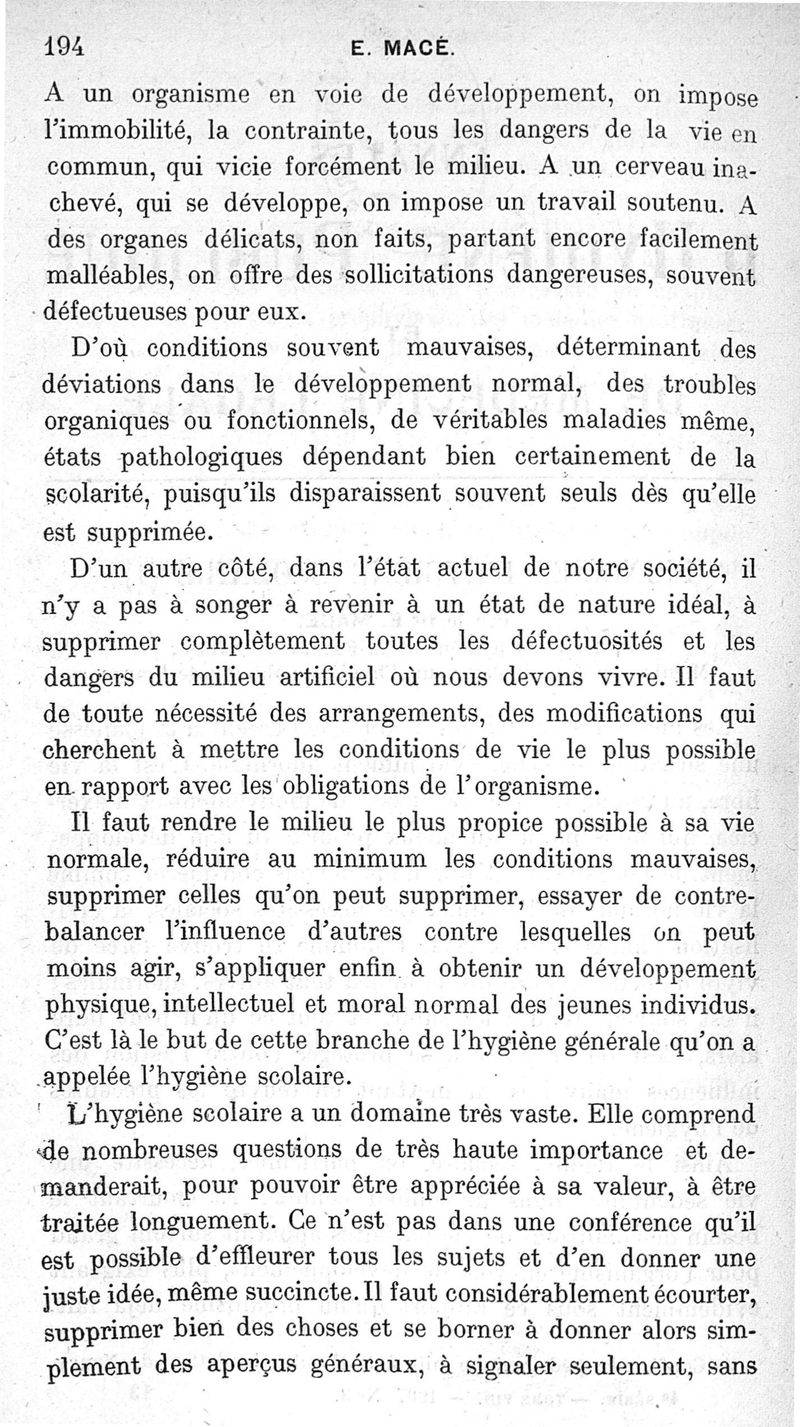 194 E. MACÉ.

A un organisme en voie de développement, on impose l'immobilité, la contrainte, tous les dangers de la vie en commun, qui vicie forcément le milieu. A un cerveau inachevé, qui se développe, on impose un travail soutenu. A des organes délicats, non faits, partant encore facilement malléables, on offre des sollicitations dangereuses, souvent défectueuses pour eux.

D'où conditions souvent mauvaises, déterminant des déviations dans le développement normal, des troubles organiques ou fonctionnels, de véritables maladies même, états pathologiques dépendant bien certainement de la scolarité, puisqu'ils disparaissent souvent seuls dès qu'elle est supprimée.

D'un autre côté, dans l'état actuel de notre société, il n'y a pas à songer à revenir à un état de nature idéal, à supprimer complètement toutes les défectuosités et les dangers du milieu artificiel où nous devons vivre. Il faut de toute nécessité des arrangements, des modifications qui cherchent à mettre les conditions de vie le plus possible en rapport avec les obligations de l'organisme.

Il faut rendre le milieu le plus propice possible à sa vie normale, réduire au minimum les conditions mauvaises, supprimer celles qu'on peut supprimer, essayer de contrebalancer l'influence d'autres contre lesquelles on peut moins agir, s'appliquer enfin à obtenir un développement physique, intellectuel et moral normal des jeunes individus. C'est là le but de cette branche de l'hygiène générale qu'on a appelée l'hygiène scolaire.

L'hygiène scolaire a un domaine très vaste. Elle comprend de nombreuses questions de très haute importance et demanderait, pour pouvoir être appréciée à sa valeur, à être traitée longuement. Ce n'est pas dans une conférence qu'il est possible d'effleurer tous les sujets et d'en donner une juste idée, même succincte. Il faut considérablement écourter, supprimer bien des choses et se borner à donner alors simplement des aperçus généraux, à signaler seulement, sans